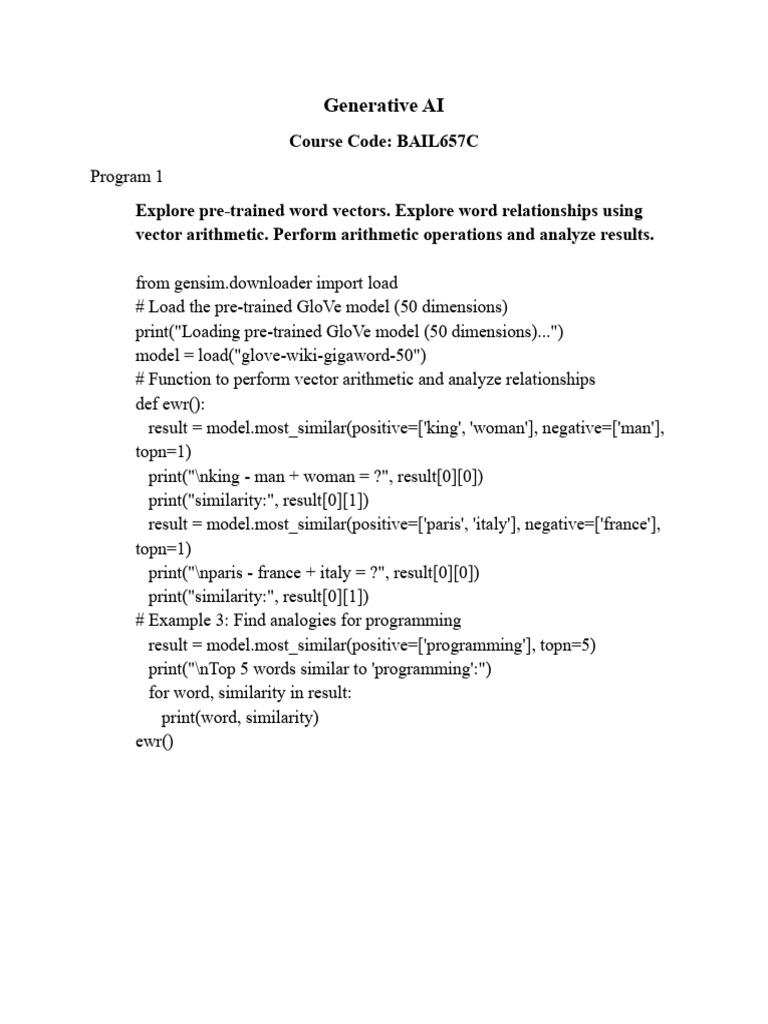 Generative AI

Course Code: BAIL657C

Program 1

Explore pre-trained word vectors. Explore word relationships using vector arithmetic. Perform arithmetic operations and analyze results.

from gensim.downloader import load
# Load the pre-trained GloVe model (50 dimensions)
print("Loading pre-trained GloVe model (50 dimensions)...")
model = load("glove-wiki-gigaword-50")
# Function to perform vector arithmetic and analyze relationships
def ewr():
  result = model.most_similar(positive=['king', 'woman'], negative=['man'], topn=1)
  print("\nking - man + woman = ?", result[0][0])
  print("similarity:", result[0][1])
  result = model.most_similar(positive=['paris', 'italy'], negative=['france'], topn=1)
  print("\nparis - france + italy = ?", result[0][0])
  print("similarity:", result[0][1])
# Example 3: Find analogies for programming
  result = model.most_similar(positive=['programming'], topn=5)
  print("\nTop 5 words similar to 'programming':")
  for word, similarity in result:
    print(word, similarity)
ewr()